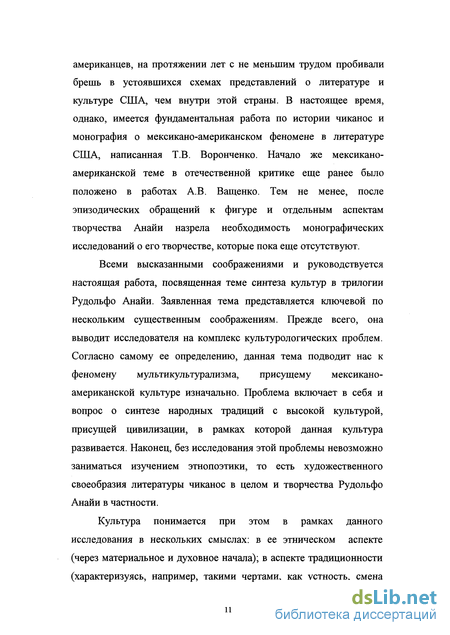 американцев, на протяжении лет с не меньшим трудом пробивали брешь в устоявшихся схемах представлений о литературе и культуре США, чем внутри этой страны. В настоящее время, однако, имеется фундаментальная работа по истории чиканос и монография о мексикано-американском феномене в литературе США, написанная Т.В. Воронченко. Начало же мексикано-американской теме в отечественной критике еще ранее было положено в работах А.В. Ващенко. Тем не менее, после эпизодических обращений к фигуре и отдельным аспектам творчества Анайи назрела необходимость монографических исследований о его творчестве, которые пока еще отсутствуют.

Всеми высказанными соображениями и руководствуется настоящая работа, посвященная теме синтеза культур в трилогии Рудольфо Анайи. Заявленная тема представляется ключевой по нескольким существенным соображениям. Прежде всего, она выводит исследователя на комплекс культурологических проблем. Согласно самому ее определению, данная тема подводит нас к феномену мультикультурализма, присущему мексикано-американской культуре изначально. Проблема включает в себя и вопрос о синтезе народных традиций с высокой культурой, присущей цивилизации, в рамках которой данная культура развивается. Наконец, без исследования этой проблемы невозможно заниматься изучением этнопоэтики, то есть художественного своеобразия литературы чиканос в целом и творчества Рудольфо Анайи в частности.

Культура понимается при этом в рамках данного исследования в нескольких смыслах: в ее этническом аспекте (через материальное и духовное начала); в аспекте традиционности (характеризуясь, например, такими чертами, как устность, смена

11

dsLib.net
библиотека диссертаций